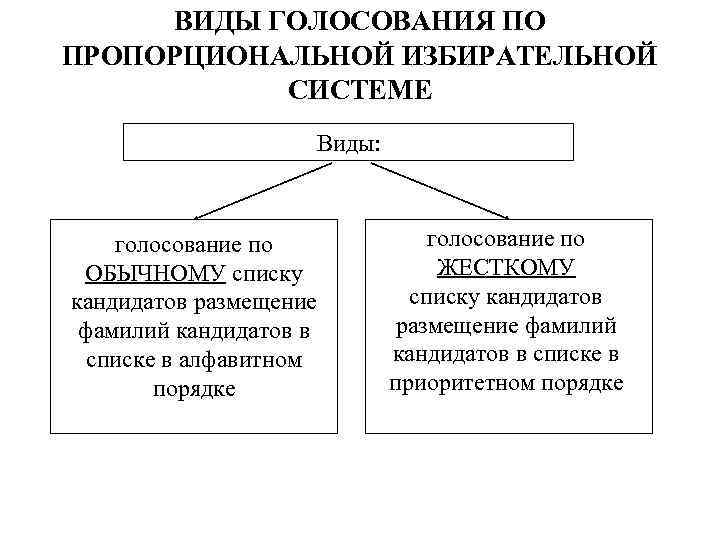 ВИДЫ ГОЛОСОВАНИЯ ПО ПРОПОРЦИОНАЛЬНОЙ ИЗБИРАТЕЛЬНОЙ СИСТЕМЕ

Виды:

голосование по ОБЫЧНОМУ списку кандидатов размещение фамилий кандидатов в списке в алфавитном порядке

голосование по ЖЕСТКОМУ списку кандидатов размещение фамилий кандидатов в списке в приоритетном порядке